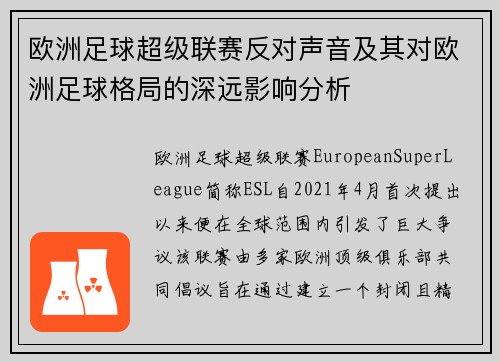 欧洲足球超级联赛反对声音及其对欧洲足球格局的深远影响分析

欧洲足球超级联赛EuropeanSuperLeague简称ESL自2021年4月首次提出以来便在全球范围内引发了巨大争议该联赛由多家欧洲顶级俱乐部共同倡议旨在通过建立一个封闭且精